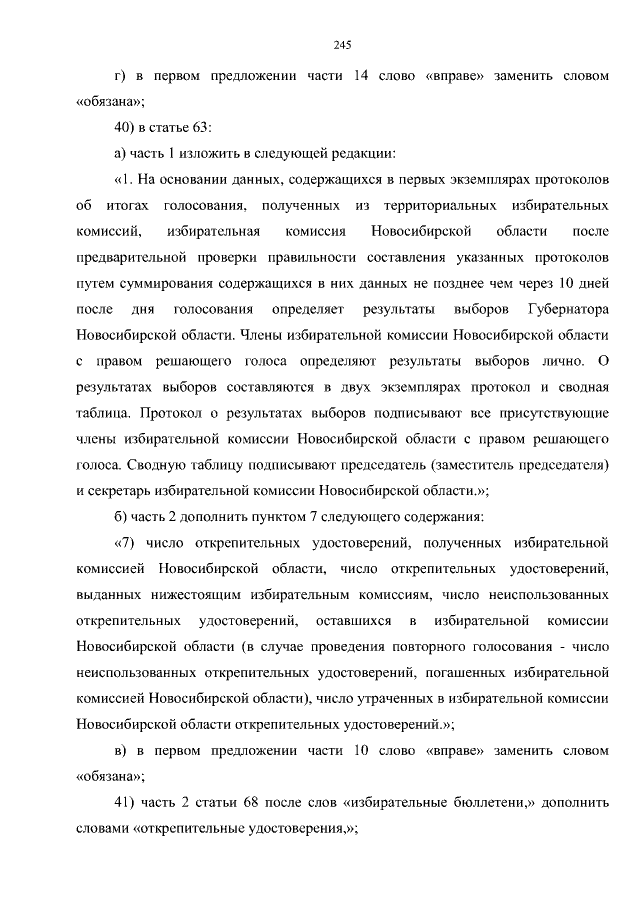 245

г) в первом предложении части 14 слово «вправе» заменить словом «обязана»;

40) в статье 63:

а) часть 1 изложить в следующей редакции:

«1. На основании данных, содержащихся в первых экземплярах протоколов об итогах голосования, полученных из территориальных избирательных комиссий, избирательная комиссия Новосибирской области после предварительной проверки правильности составления указанных протоколов путем суммирования содержащихся в них данных не позднее чем через 10 дней после дня голосования определяет результаты выборов Губернатора Новосибирской области. Члены избирательной комиссии Новосибирской области с правом решающего голоса определяют результаты выборов лично. О результатах выборов составляются в двух экземплярах протокол и сводная таблица. Протокол о результатах выборов подписывают все присутствующие члены избирательной комиссии Новосибирской области с правом решающего голоса. Сводную таблицу подписывают председатель (заместитель председателя) и секретарь избирательной комиссии Новосибирской области.»;

б) часть 2 дополнить пунктом 7 следующего содержания:

«7) число открепительных удостоверений, полученных избирательной комиссией Новосибирской области, число открепительных удостоверений, выданных нижестоящим избирательным комиссиям, число неиспользованных открепительных удостоверений, оставшихся в избирательной комиссии Новосибирской области (в случае проведения повторного голосования - число неиспользованных открепительных удостоверений, погашенных избирательной комиссией Новосибирской области), число утраченных в избирательной комиссии Новосибирской области открепительных удостоверений.»;

в) в первом предложении части 10 слово «вправе» заменить словом «обязана»;

41) часть 2 статьи 68 после слов «избирательные бюллетени,» дополнить словами «открепительные удостоверения,»;